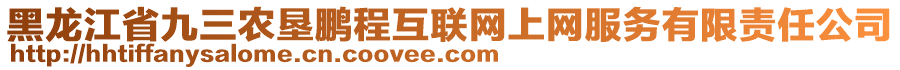 黑龙江省九三农垦鹏程互联网上网服务有限责任公司
http://hhtiffanysalome.cn.coovee.com